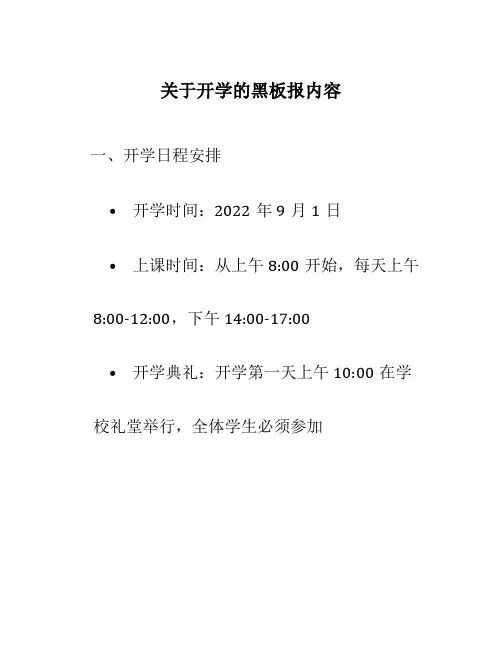 关于开学的黑板报内容

一、开学日程安排

• 开学时间：2022年9月1日

• 上课时间：从上午8:00开始，每天上午8:00-12:00，下午14:00-17:00

• 开学典礼：开学第一天上午10:00在学校礼堂举行，全体学生必须参加